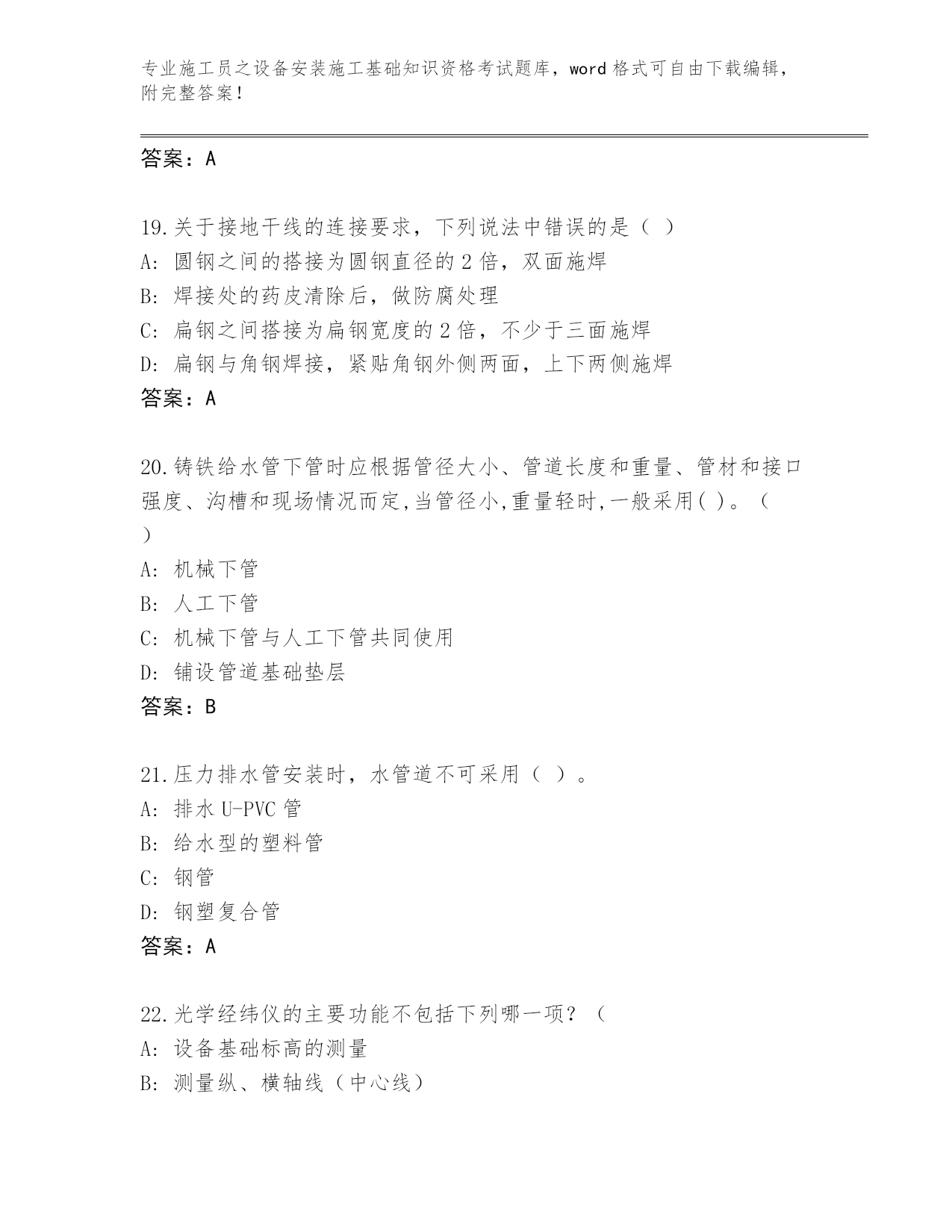 专业施工员之设备安装施工基础知识资格考试题库，word 格式可自由下载编辑，附完整答案！

答案：A

19.关于接地干线的连接要求，下列说法中错误的是（ ）
A: 圆钢之间的搭接为圆钢直径的 2 倍，双面施焊
B: 焊接处的药皮清除后，做防腐处理
C: 扁钢之间搭接为扁钢宽度的 2 倍，不少于三面施焊
D: 扁钢与角钢焊接，紧贴角钢外侧两面，上下两侧施焊
答案：A

20.铸铁给水管下管时应根据管径大小、管道长度和重量、管材和接口强度、沟槽和现场情况而定,当管径小,重量轻时,一般采用( )。（ ）
A: 机械下管
B: 人工下管
C: 机械下管与人工下管共同使用
D: 铺设管道基础垫层
答案：B

21.压力排水管安装时，水管道不可采用（ ）。
A: 排水 U-PVC 管
B: 给水型的塑料管
C: 钢管
D: 钢塑复合管
答案：A

22.光学经纬仪的主要功能不包括下列哪一项？（
A: 设备基础标高的测量
B: 测量纵、横轴线（中心线）